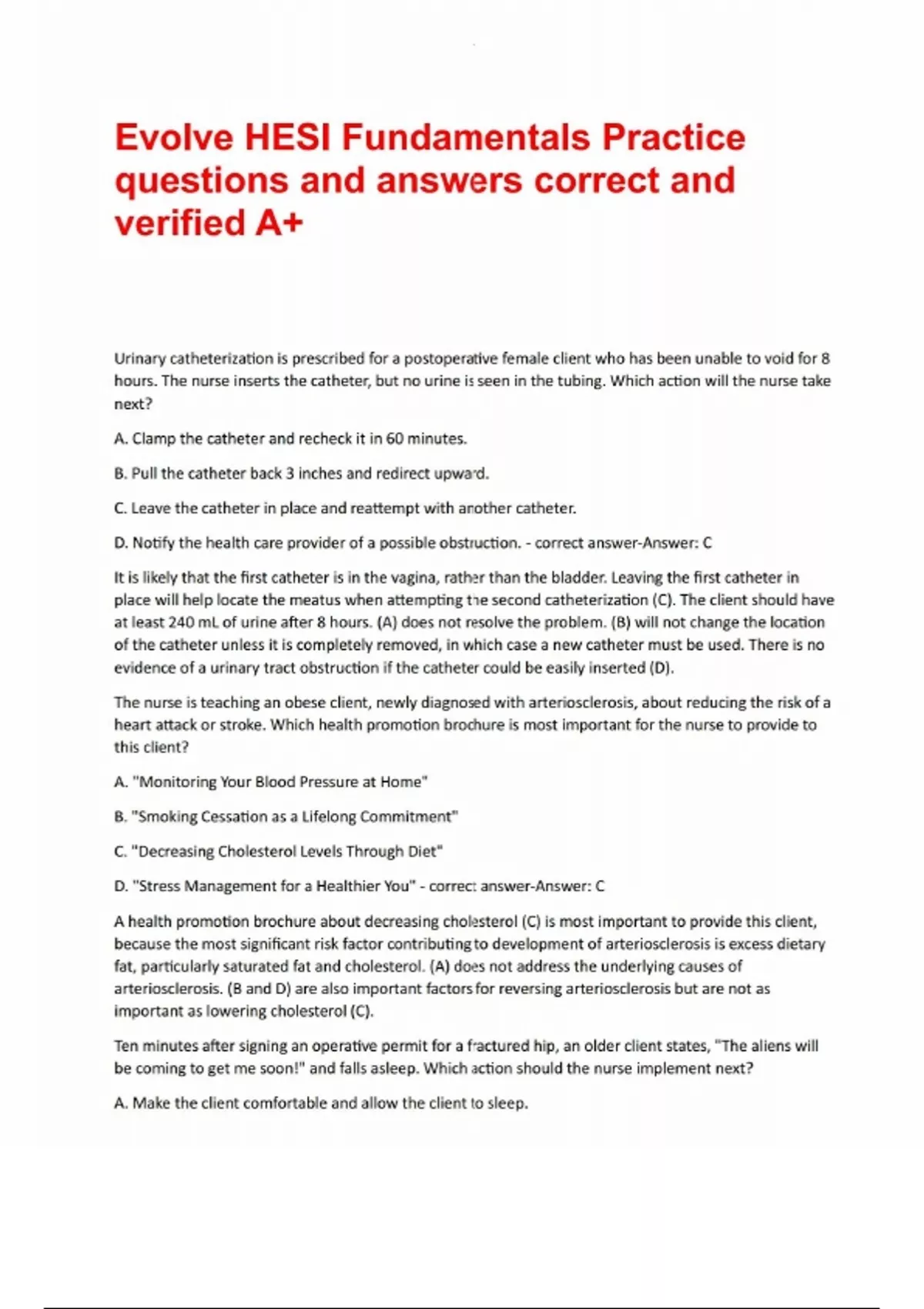 Evolve HESI Fundamentals Practice questions and answers correct and verified A+

Urinary catheterization is prescribed for a postoperative female client who has been unable to void for 8 hours. The nurse inserts the catheter, but no urine is seen in the tubing. Which action will the nurse take next?

A. Clamp the catheter and recheck it in 60 minutes.

B. Pull the catheter back 3 inches and redirect upward.

C. Leave the catheter in place and reattempt with another catheter.

D. Notify the health care provider of a possible obstruction. - correct answer-Answer: C

It is likely that the first catheter is in the vagina, rather than the bladder. Leaving the first catheter in place will help locate the meatus when attempting the second catheterization (C). The client should have at least 240 mL of urine after 8 hours. (A) does not resolve the problem. (B) will not change the location of the catheter unless it is completely removed, in which case a new catheter must be used. There is no evidence of a urinary tract obstruction if the catheter could be easily inserted (D).

The nurse is teaching an obese client, newly diagnosed with arteriosclerosis, about reducing the risk of a heart attack or stroke. Which health promotion brochure is most important for the nurse to provide to this client?

A. "Monitoring Your Blood Pressure at Home"

B. "Smoking Cessation as a Lifelong Commitment"

C. "Decreasing Cholesterol Levels Through Diet"

D. "Stress Management for a Healthier You" - correct answer-Answer: C

A health promotion brochure about decreasing cholesterol (C) is most important to provide this client, because the most significant risk factor contributing to development of arteriosclerosis is excess dietary fat, particularly saturated fat and cholesterol. (A) does not address the underlying causes of arteriosclerosis. (B and D) are also important factors for reversing arteriosclerosis but are not as important as lowering cholesterol (C).

Ten minutes after signing an operative permit for a fractured hip, an older client states, "The aliens will be coming to get me soon!" and falls asleep. Which action should the nurse implement next?

A. Make the client comfortable and allow the client to sleep.